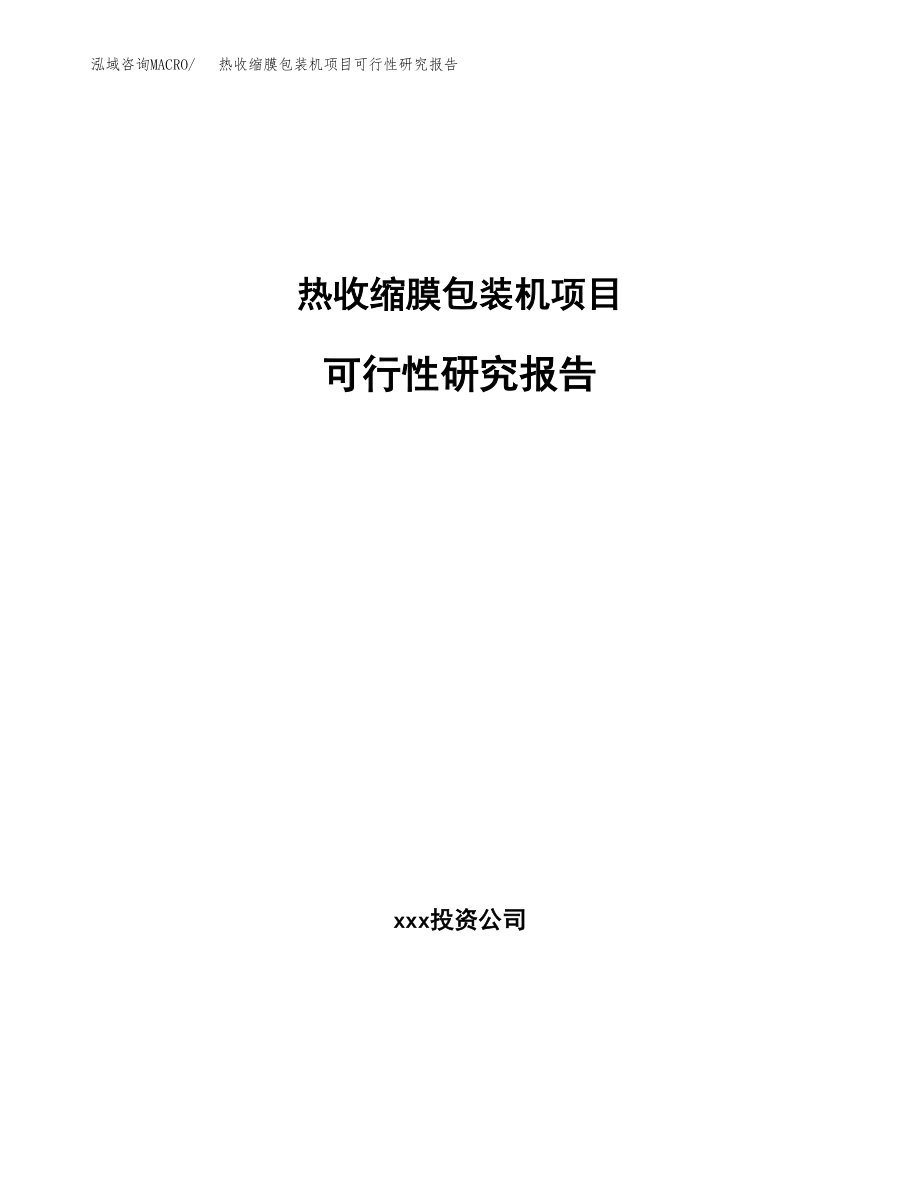 泓域咨询MACRO/ 热收缩膜包装机项目可行性研究报告

热收缩膜包装机项目

可行性研究报告

xxx投资公司